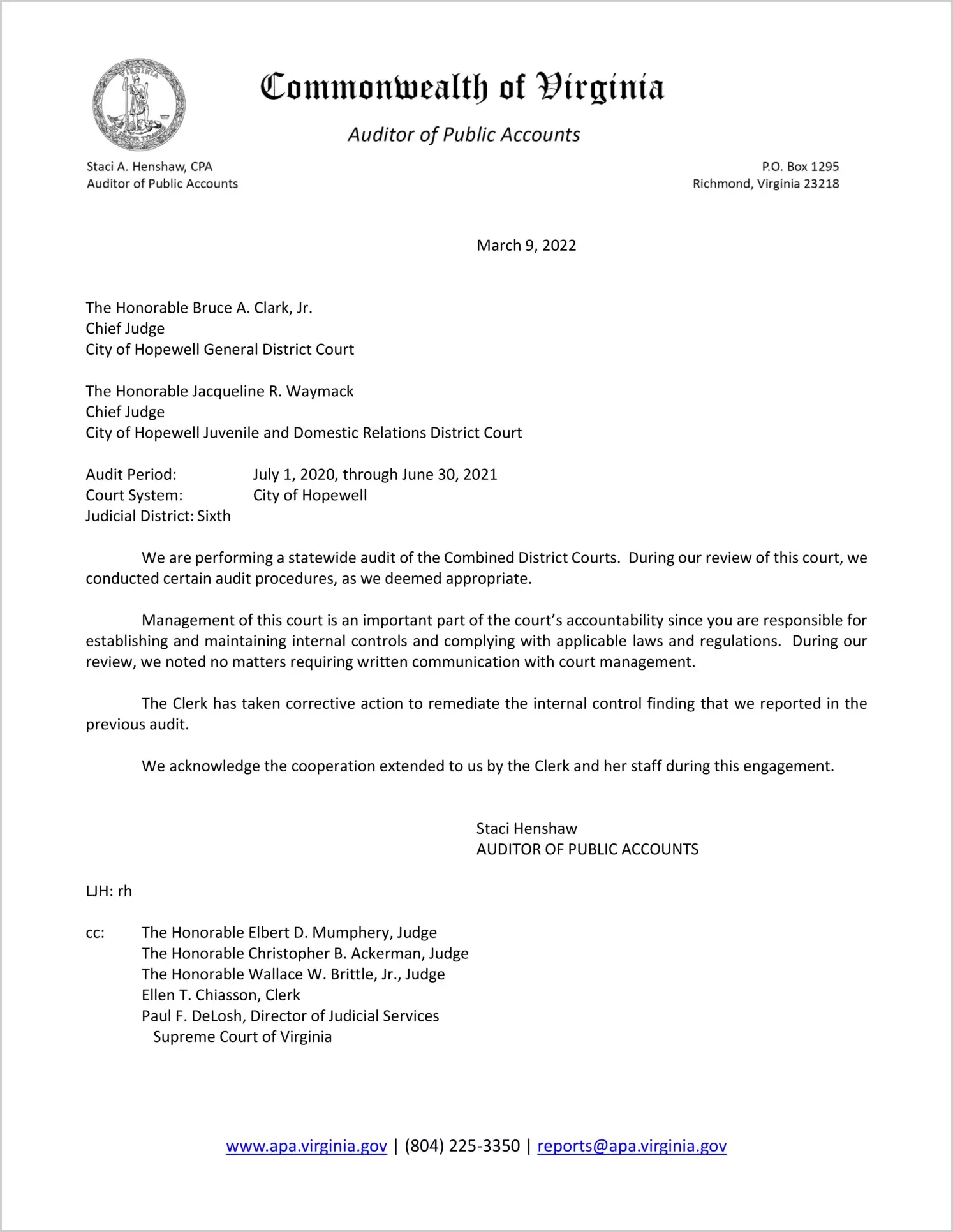 VIRGINIA

Commonwealth of Virginia

Auditor of Public Accounts

Staci A. Henshaw, CPA
Auditor of Public Accounts

P.O. Box 1295
Richmond, Virginia 23218

March 9, 2022

The Honorable Bruce A. Clark, Jr.
Chief Judge
City of Hopewell General District Court

The Honorable Jacqueline R. Waymack
Chief Judge
City of Hopewell Juvenile and Domestic Relations District Court

Audit Period: July 1, 2020, through June 30, 2021
Court System: City of Hopewell
Judicial District: Sixth

We are performing a statewide audit of the Combined District Courts. During our review of this court, we conducted certain audit procedures, as we deemed appropriate.

Management of this court is an important part of the court's accountability since you are responsible for establishing and maintaining internal controls and complying with applicable laws and regulations. During our review, we noted no matters requiring written communication with court management.

The Clerk has taken corrective action to remediate the internal control finding that we reported in the previous audit.

We acknowledge the cooperation extended to us by the Clerk and her staff during this engagement.

Staci Henshaw
AUDITOR OF PUBLIC ACCOUNTS

LJH: rh

cc: The Honorable Elbert D. Mumphery, Judge
The Honorable Christopher B. Ackerman, Judge
The Honorable Wallace W. Brittle, Jr., Judge
Ellen T. Chiasson, Clerk
Paul F. DeLosh, Director of Judicial Services
Supreme Court of Virginia

www.apa.virginia.gov | (804) 225-3350 | reports@apa.virginia.gov